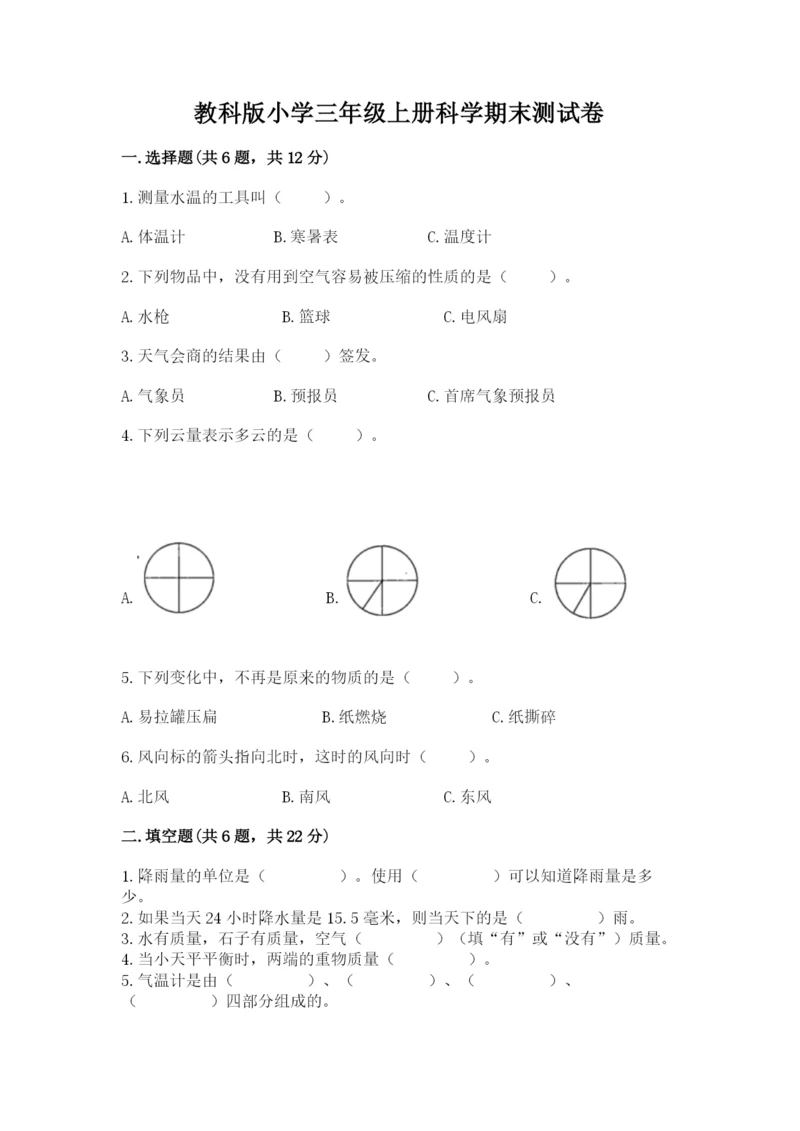 教科版小学三年级上册科学期末测试卷

一.选择题(共6题，共12分)

1.测量水温的工具叫（ ）。

A.体温计 B.寒暑表 C.温度计

2.下列物品中，没有用到空气容易被压缩的性质的是（ ）。

A.水枪 B.篮球 C.电风扇

3.天气会商的结果由（ ）签发。

A.气象员 B.预报员 C.首席气象预报员

4.下列云量表示多云的是（ ）。

A. B. C.

5.下列变化中，不再是原来的物质的是（ ）。

A.易拉罐压扁 B.纸燃烧 C.纸撕碎

6.风向标的箭头指向北时，这时的风向时（ ）。

A.北风 B.南风 C.东风

二.填空题(共6题，共22分)

1.降雨量的单位是（ ）。使用（ ）可以知道降雨量是多少。
2.如果当天24小时降水量是15.5毫米，则当天下的是（ ）雨。
3.水有质量，石子有质量，空气（ ）（填“有”或“没有”）质量。
4.当小天平平衡时，两端的重物质量（ ）。
5.气温计是由（ ）、（ ）、（ ）、（ ）四部分组成的。